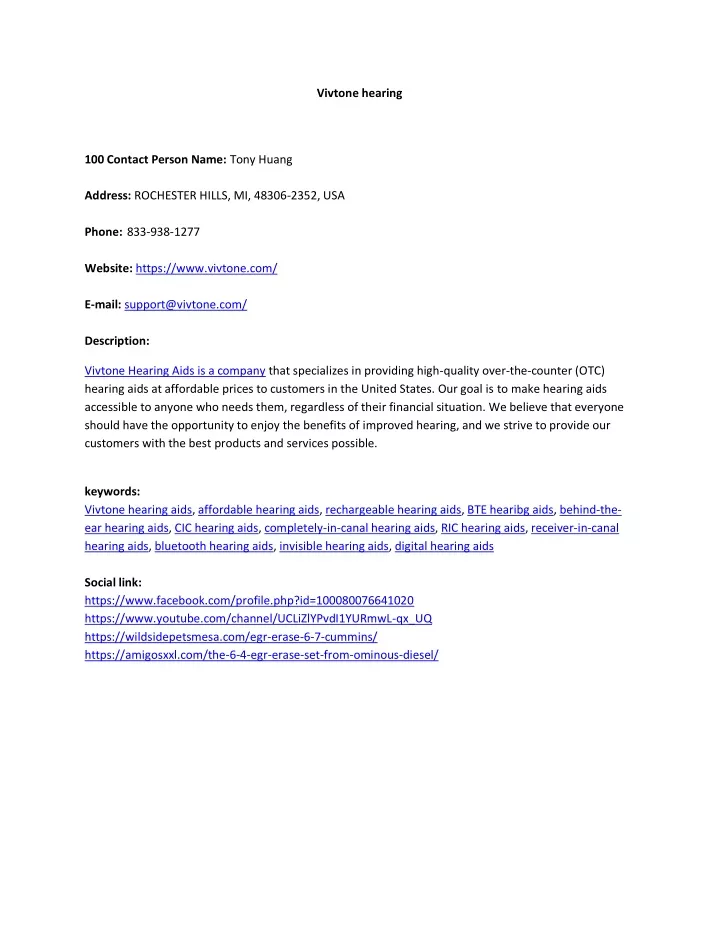 Vivtone hearing

100 Contact Person Name: Tony Huang

Address: ROCHESTER HILLS, MI, 48306-2352, USA

Phone: 833-938-1277

Website: https://www.vivtone.com/

E-mail: support@vivtone.com/

Description:

Vivtone Hearing Aids is a company that specializes in providing high-quality over-the-counter (OTC) hearing aids at affordable prices to customers in the United States. Our goal is to make hearing aids accessible to anyone who needs them, regardless of their financial situation. We believe that everyone should have the opportunity to enjoy the benefits of improved hearing, and we strive to provide our customers with the best products and services possible.

keywords:
Vivtone hearing aids, affordable hearing aids, rechargeable hearing aids, BTE hearibg aids, behind-the-ear hearing aids, CIC hearing aids, completely-in-canal hearing aids, RIC hearing aids, receiver-in-canal hearing aids, bluetooth hearing aids, invisible hearing aids, digital hearing aids

Social link:
https://www.facebook.com/profile.php?id=100080076641020
https://www.youtube.com/channel/UCLiZlYPvdI1YURmwL-qx_UQ
https://wildsidepetsmesa.com/egr-erase-6-7-cummins/
https://amigosxxl.com/the-6-4-egr-erase-set-from-ominous-diesel/